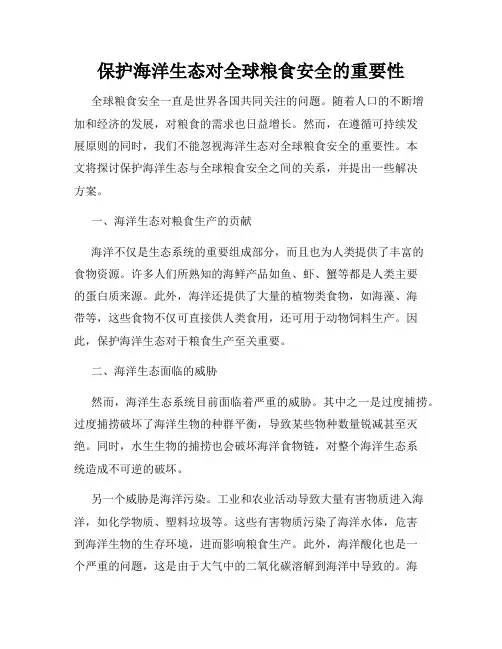 保护海洋生态对全球粮食安全的重要性

全球粮食安全一直是世界各国共同关注的问题。随着人口的不断增加和经济的发展，对粮食的需求也日益增长。然而，在遵循可持续发展原则的同时，我们不能忽视海洋生态对全球粮食安全的重要性。本文将探讨保护海洋生态与全球粮食安全之间的关系，并提出一些解决方案。

一、海洋生态对粮食生产的贡献

海洋不仅是生态系统的重要组成部分，而且也为人类提供了丰富的食物资源。许多人们所熟知的海鲜产品如鱼、虾、蟹等都是人类主要的蛋白质来源。此外，海洋还提供了大量的植物类食物，如海藻、海带等，这些食物不仅可直接供人类食用，还可用于动物饲料生产。因此，保护海洋生态对于粮食生产至关重要。

二、海洋生态面临的威胁

然而，海洋生态系统目前面临着严重的威胁。其中之一是过度捕捞。过度捕捞破坏了海洋生物的种群平衡，导致某些物种数量锐减甚至灭绝。同时，水生生物的捕捞也会破坏海洋食物链，对整个海洋生态系统造成不可逆的破坏。

另一个威胁是海洋污染。工业和农业活动导致大量有害物质进入海洋，如化学物质、塑料垃圾等。这些有害物质污染了海洋水体，危害到海洋生物的生存环境，进而影响粮食生产。此外，海洋酸化也是一个严重的问题，这是由于大气中的二氧化碳溶解到海洋中导致的。海